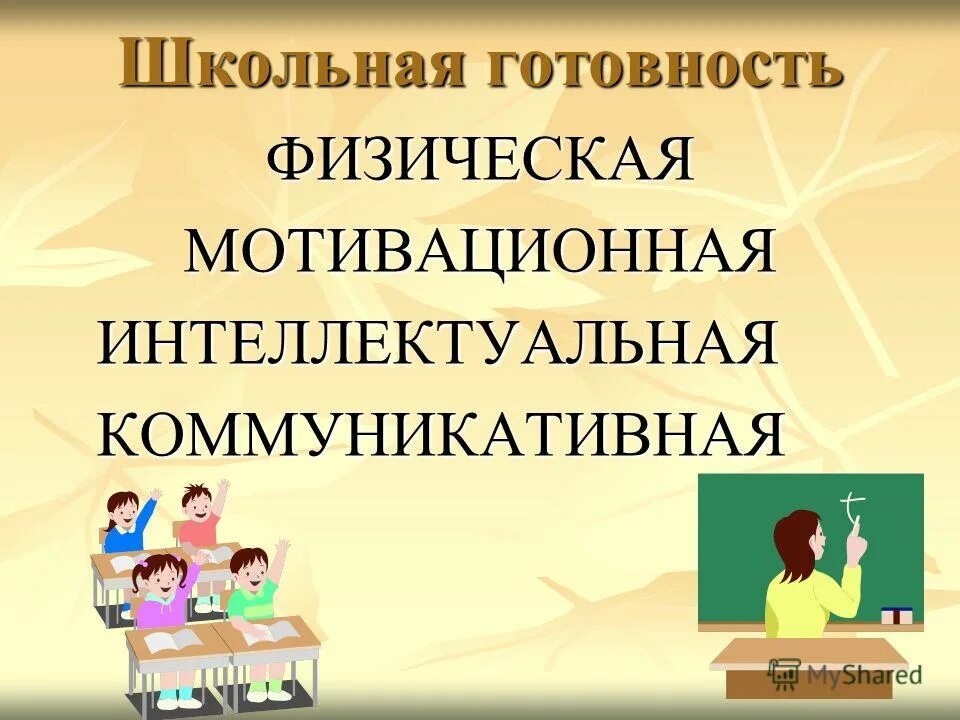 Школьная готовность

ФИЗИЧЕСКАЯ

МОТИВАЦИОННАЯ

ИНТЕЛЛЕКТУАЛЬНАЯ

КОММУНИКАТИВНАЯ

MyShared